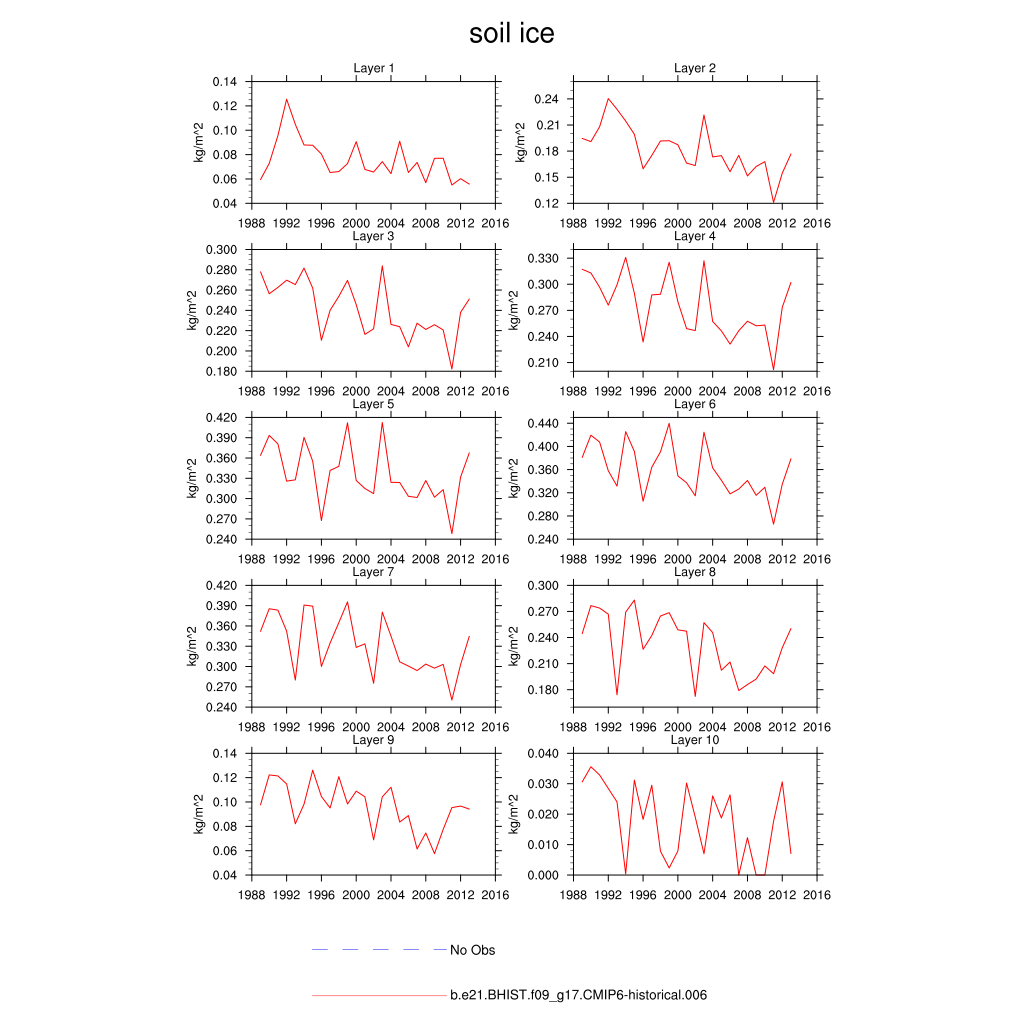 soil ice

Layer 1
kg/m^2
0.14
0.12
0.10
0.08
0.06
0.04
1988 1992 1996 2000 2004 2008 2012 2016

Layer 2
kg/m^2
0.24
0.21
0.18
0.15
0.12
1988 1992 1996 2000 2004 2008 2012 2016

Layer 3
kg/m^2
0.300
0.280
0.260
0.240
0.220
0.200
0.180
1988 1992 1996 2000 2004 2008 2012 2016

Layer 4
kg/m^2
0.330
0.300
0.270
0.240
0.210
1988 1992 1996 2000 2004 2008 2012 2016

Layer 5
kg/m^2
0.420
0.390
0.360
0.330
0.300
0.270
0.240
1988 1992 1996 2000 2004 2008 2012 2016

Layer 6
kg/m^2
0.440
0.400
0.360
0.320
0.280
0.240
1988 1992 1996 2000 2004 2008 2012 2016

Layer 7
kg/m^2
0.420
0.390
0.360
0.330
0.300
0.270
0.240
1988 1992 1996 2000 2004 2008 2012 2016

Layer 8
kg/m^2
0.300
0.270
0.240
0.210
0.180
1988 1992 1996 2000 2004 2008 2012 2016

Layer 9
kg/m^2
0.14
0.12
0.10
0.08
0.06
0.04
1988 1992 1996 2000 2004 2008 2012 2016

Layer 10
kg/m^2
0.040
0.030
0.020
0.010
0.000
1988 1992 1996 2000 2004 2008 2012 2016

No Obs

b.e21.BHIST.f09_g17.CMIP6-historical.006